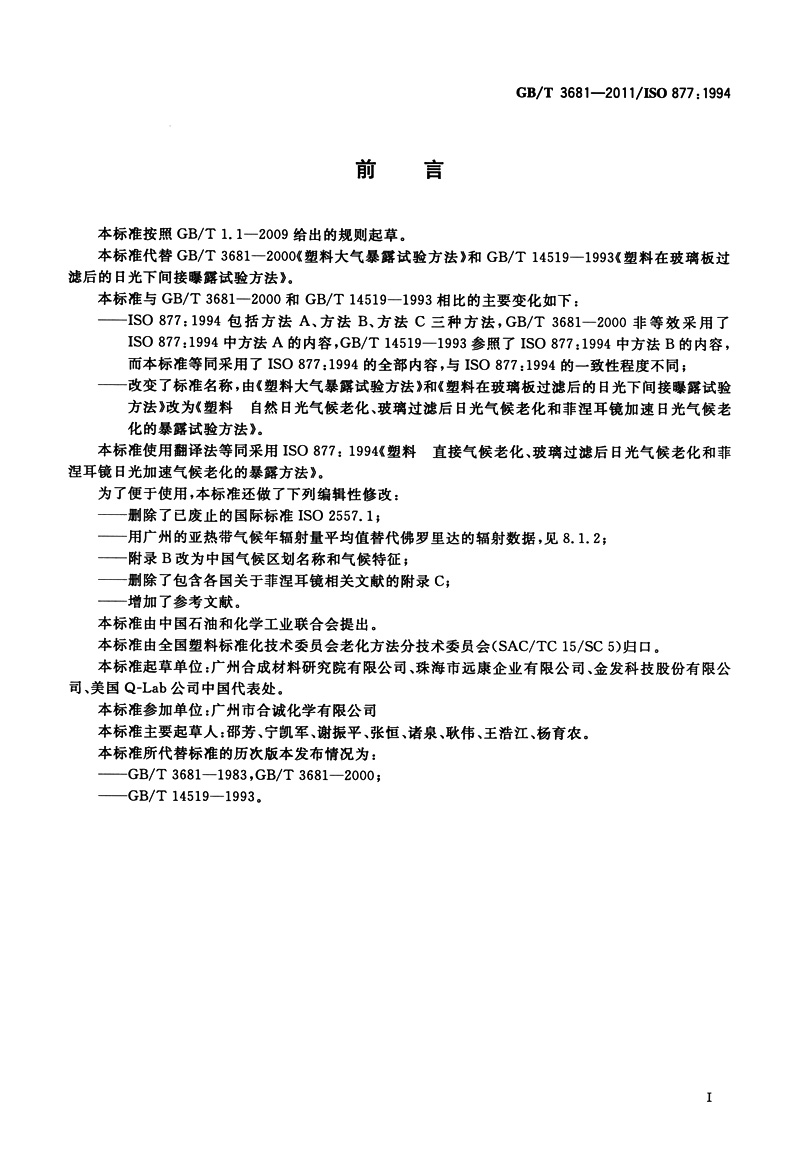 GB/T 3681—2011/ISO 877:1994

前　言

本标准按照 GB/T 1.1—2009 给出的规则起草。

本标准代替 GB/T 3681—2000《塑料大气暴露试验方法》和 GB/T 14519—1993《塑料在玻璃板过滤后的日光下间接曝露试验方法》。

本标准与 GB/T 3681—2000 和 GB/T 14519—1993 相比的主要变化如下：

——ISO 877:1994 包括方法 A、方法 B、方法 C 三种方法，GB/T 3681—2000 非等效采用了 ISO 877:1994 中方法 A 的内容，GB/T 14519—1993 参照了 ISO 877:1994 中方法 B 的内容，而本标准等同采用了 ISO 877:1994 的全部内容，与 ISO 877:1994 的一致性程度不同；

——改变了标准名称，由《塑料大气暴露试验方法》和《塑料在玻璃板过滤后的日光下间接曝露试验方法》改为《塑料　自然日光气候老化、玻璃过滤后日光气候老化和菲涅耳镜加速日光气候老化的暴露试验方法》。

本标准使用翻译法等同采用 ISO 877:1994《塑料　直接气候老化、玻璃过滤后日光气候老化和菲涅耳镜日光加速气候老化的暴露方法》。

为了便于使用，本标准还做了下列编辑性修改：

——删除了已废止的国际标准 ISO 2557.1；

——用广州的亚热带气候年辐射量平均值替代佛罗里达的辐射数据，见 8.1.2；

——附录 B 改为中国气候区划名称和气候特征；

——删除了包含各国关于菲涅耳镜相关文献的附录 C；

——增加了参考文献。

本标准由中国石油和化学工业联合会提出。

本标准由全国塑料标准化技术委员会老化方法分技术委员会(SAC/TC 15/SC 5)归口。

本标准起草单位：广州合成材料研究院有限公司、珠海市远康企业有限公司、金发科技股份有限公司、美国 Q-Lab 公司中国代表处。

本标准参加单位：广州市合诚化学有限公司

本标准主要起草人：邵芳、宁凯军、谢振平、张恒、诸泉、耿伟、王浩江、杨育农。

本标准所代替标准的历次版本发布情况为：

——GB/T 3681—1983，GB/T 3681—2000；

——GB/T 14519—1993。

I